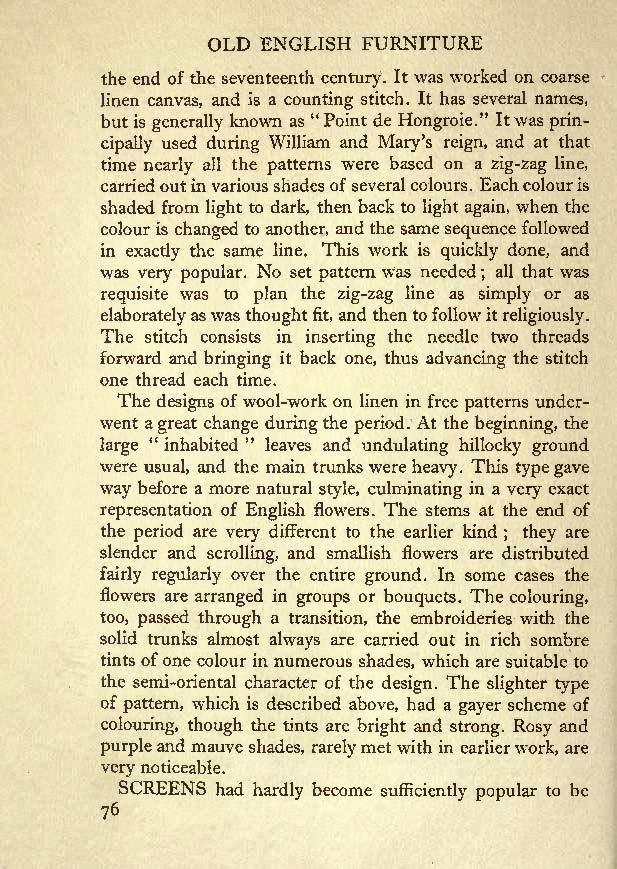 OLD ENGLISH FURNITURE

the end of the seventeenth century. It was worked on coarse linen canvas, and is a counting stitch. It has several names, but is generally known as "Point de Hongroie." It was principally used during William and Mary's reign, and at that time nearly all the patterns were based on a zig-zag line, carried out in various shades of several colours. Each colour is shaded from light to dark, then back to light again, when the colour is changed to another, and the same sequence followed in exactly the same line. This work is quickly done, and was very popular. No set pattern was needed; all that was requisite was to plan the zig-zag line as simply or as elaborately as was thought fit, and then to follow it religiously. The stitch consists in inserting the needle two threads forward and bringing it back one, thus advancing the stitch one thread each time.

The designs of wool-work on linen in free patterns underwent a great change during the period. At the beginning, the large "inhabited" leaves and undulating hillocky ground were usual, and the main trunks were heavy. This type gave way before a more natural style, culminating in a very exact representation of English flowers. The stems at the end of the period are very different to the earlier kind; they are slender and scrolling, and smallish flowers are distributed fairly regularly over the entire ground. In some cases the flowers are arranged in groups or bouquets. The colouring, too, passed through a transition, the embroideries with the solid trunks almost always are carried out in rich sombre tints of one colour in numerous shades, which are suitable to the semi-oriental character of the design. The slighter type of pattern, which is described above, had a gayer scheme of colouring, though the tints are bright and strong. Rosy and purple and mauve shades, rarely met with in earlier work, are very noticeable.

SCREENS had hardly become sufficiently popular to be

76